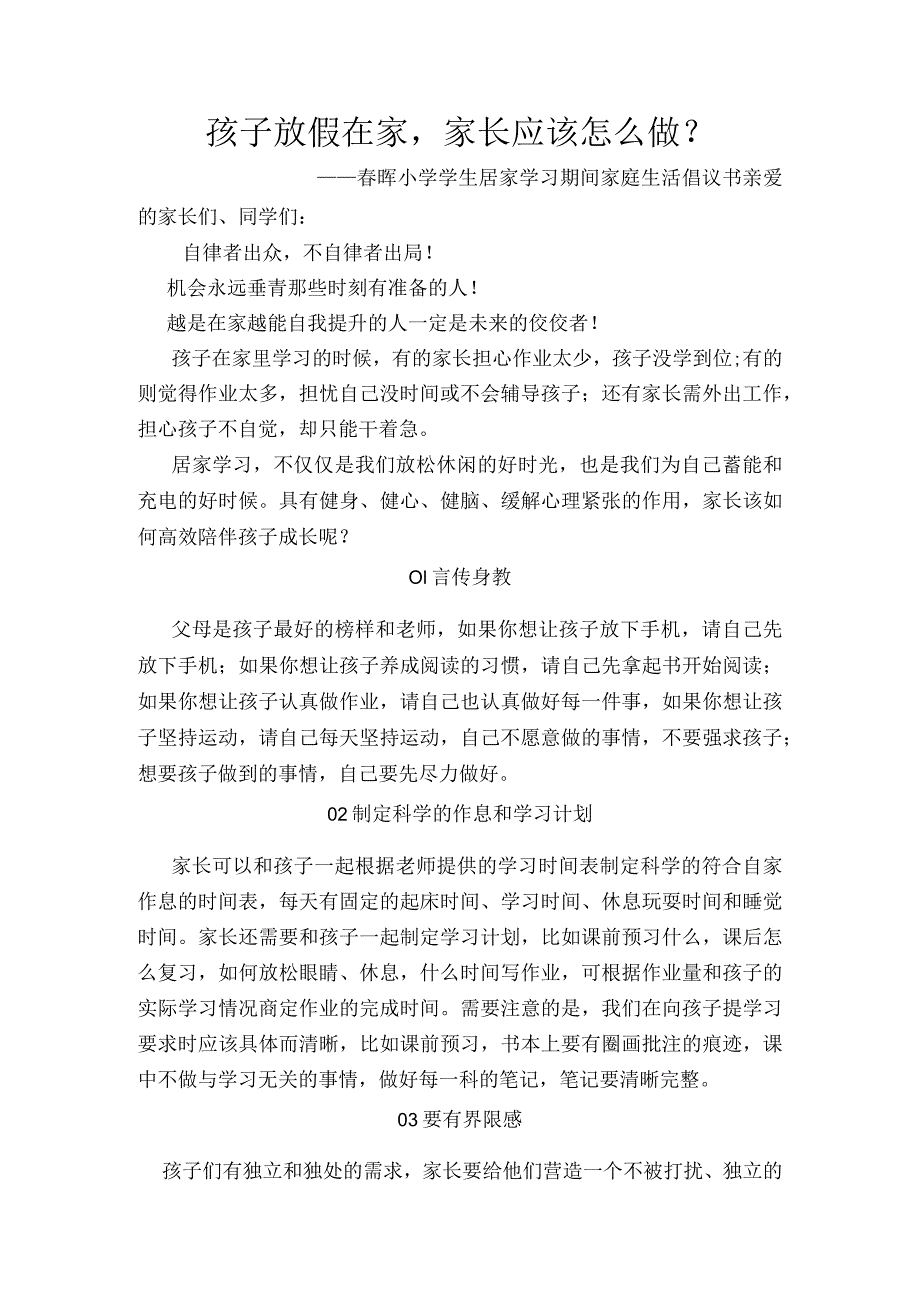 孩子放假在家，家长应该怎么做？

——春晖小学学生居家学习期间家庭生活倡议书亲爱的家长们、同学们：

自律者出众，不自律者出局！

机会永远垂青那些时刻有准备的人！

越是在家越能自我提升的人一定是未来的佼佼者！

孩子在家里学习的时候，有的家长担心作业太少，孩子没学到位;有的则觉得作业太多，担忧自己没时间或不会辅导孩子；还有家长需外出工作，担心孩子不自觉，却只能干着急。

居家学习，不仅仅是我们放松休闲的好时光，也是我们为自己蓄能和充电的好时候。具有健身、健心、健脑、缓解心理紧张的作用，家长该如何高效陪伴孩子成长呢？

OI言传身教

父母是孩子最好的榜样和老师，如果你想让孩子放下手机，请自己先放下手机；如果你想让孩子养成阅读的习惯，请自己先拿起书开始阅读；如果你想让孩子认真做作业，请自己也认真做好每一件事，如果你想让孩子坚持运动，请自己每天坚持运动，自己不愿意做的事情，不要强求孩子；想要孩子做到的事情，自己要先尽力做好。

02制定科学的作息和学习计划

家长可以和孩子一起根据老师提供的学习时间表制定科学的符合自家作息的时间表，每天有固定的起床时间、学习时间、休息玩耍时间和睡觉时间。家长还需要和孩子一起制定学习计划，比如课前预习什么，课后怎么复习，如何放松眼睛、休息，什么时间写作业，可根据作业量和孩子的实际学习情况商定作业的完成时间。需要注意的是，我们在向孩子提学习要求时应该具体而清晰，比如课前预习，书本上要有圈画批注的痕迹，课中不做与学习无关的事情，做好每一科的笔记，笔记要清晰完整。

03要有界限感

孩子们有独立和独处的需求，家长要给他们营造一个不被打扰、独立的